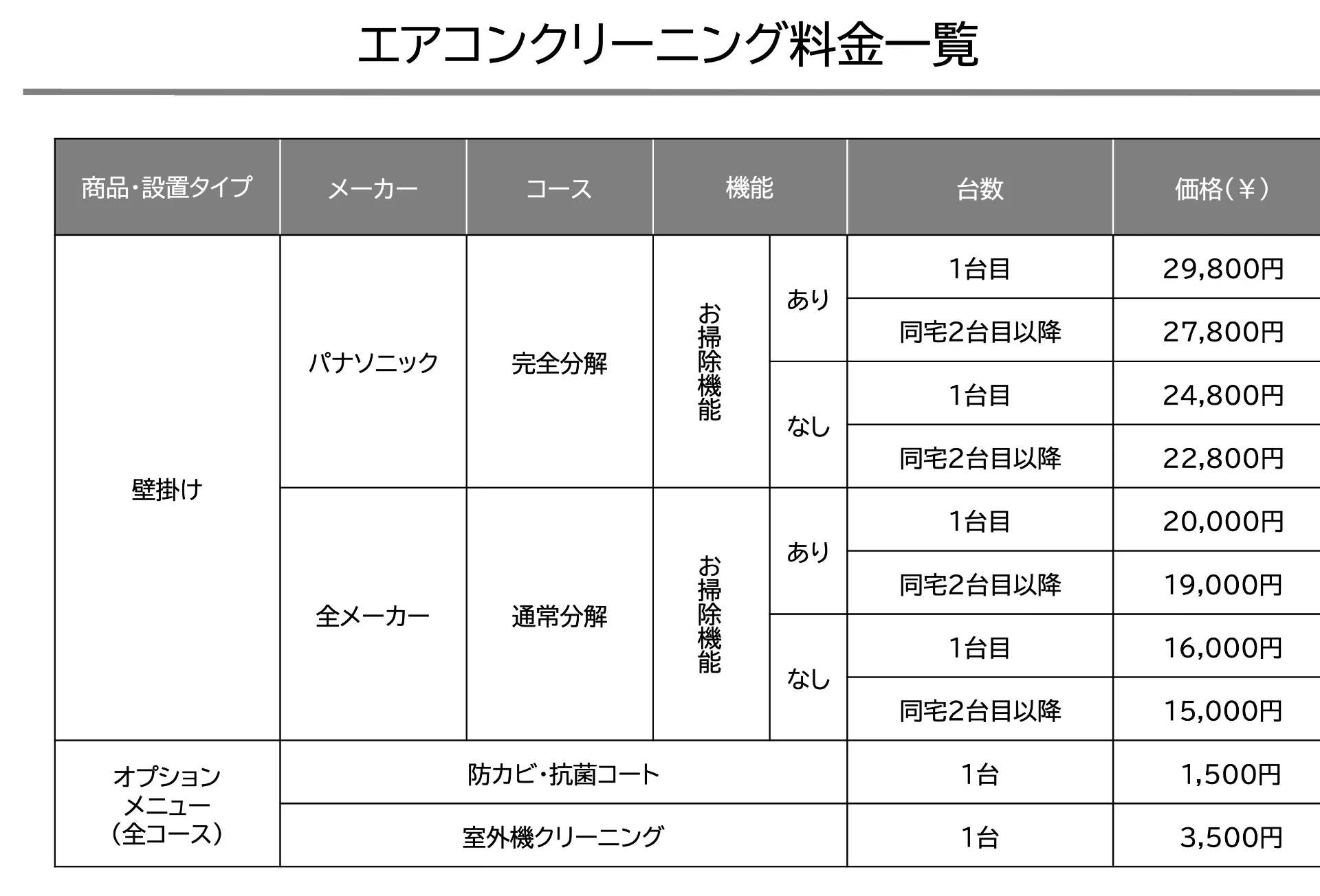 エアコンクリーニング料金一覧

| 商品・設置タイプ | メーカー | コース | 機能 | | 台数 | 価格(¥) |
|---|---|---|---|---|---|---|
| 壁掛け | パナソニック | 完全分解 | お掃除機能 | あり | 1台目 | 29,800円 |
| | | | | | 同宅2台目以降 | 27,800円 |
| | | | | なし | 1台目 | 24,800円 |
| | | | | | 同宅2台目以降 | 22,800円 |
| | 全メーカー | 通常分解 | お掃除機能 | あり | 1台目 | 20,000円 |
| | | | | | 同宅2台目以降 | 19,000円 |
| | | | | なし | 1台目 | 16,000円 |
| | | | | | 同宅2台目以降 | 15,000円 |
| オプションメニュー(全コース) | 防カビ・抗菌コート | | | | 1台 | 1,500円 |
| | 室外機クリーニング | | | | 1台 | 3,500円 |